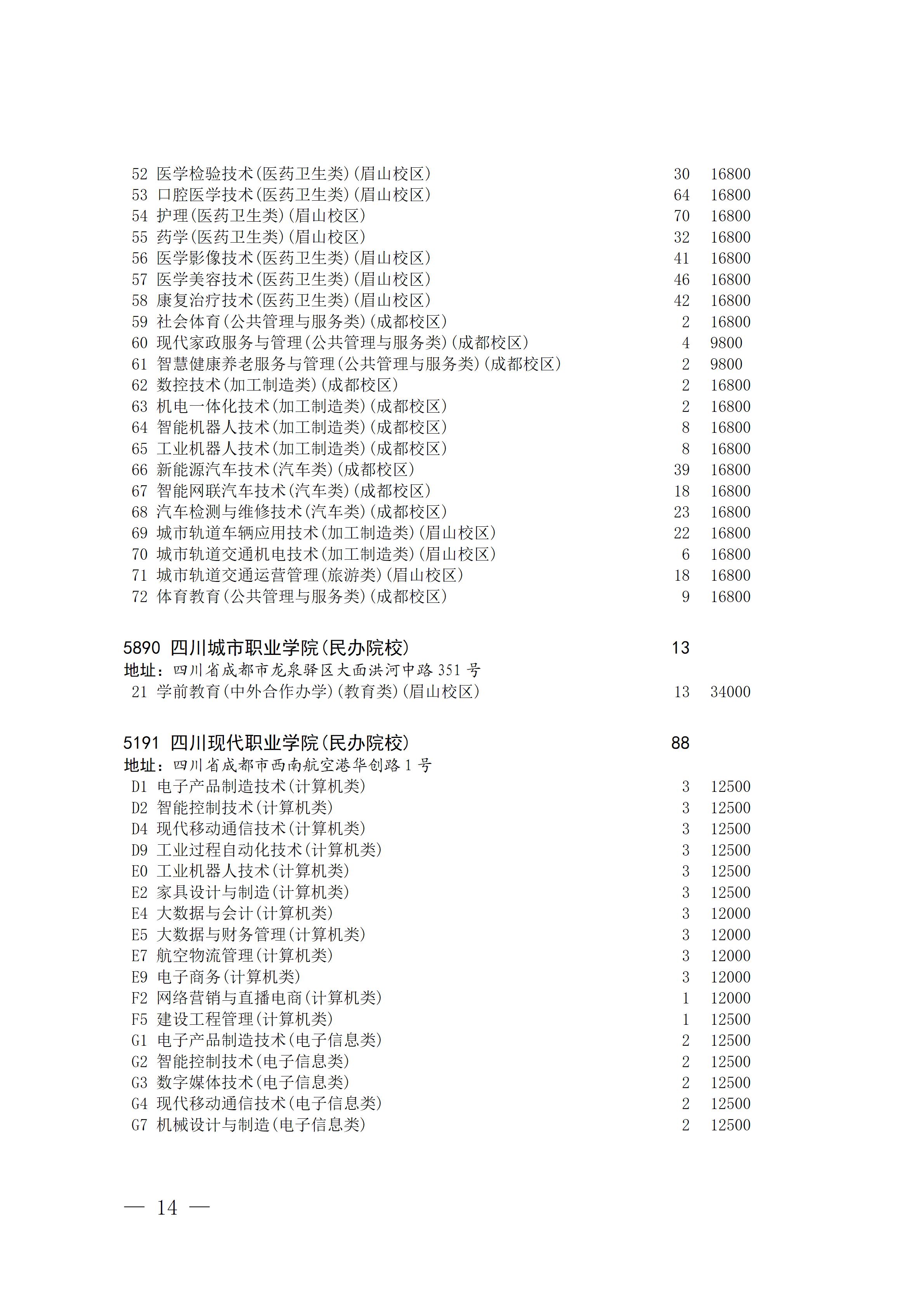 52 医学检验技术(医药卫生类)(眉山校区) 30 16800
53 口腔医学技术(医药卫生类)(眉山校区) 64 16800
54 护理(医药卫生类)(眉山校区) 70 16800
55 药学(医药卫生类)(眉山校区) 32 16800
56 医学影像技术(医药卫生类)(眉山校区) 41 16800
57 医学美容技术(医药卫生类)(眉山校区) 46 16800
58 康复治疗技术(医药卫生类)(眉山校区) 42 16800
59 社会体育(公共管理与服务类)(成都校区) 2 16800
60 现代家政服务与管理(公共管理与服务类)(成都校区) 4 9800
61 智慧健康养老服务与管理(公共管理与服务类)(成都校区) 2 9800
62 数控技术(加工制造类)(成都校区) 2 16800
63 机电一体化技术(加工制造类)(成都校区) 2 16800
64 智能机器人技术(加工制造类)(成都校区) 8 16800
65 工业机器人技术(加工制造类)(成都校区) 8 16800
66 新能源汽车技术(汽车类)(成都校区) 39 16800
67 智能网联汽车技术(汽车类)(成都校区) 18 16800
68 汽车检测与维修技术(汽车类)(成都校区) 23 16800
69 城市轨道车辆应用技术(加工制造类)(眉山校区) 22 16800
70 城市轨道交通机电技术(加工制造类)(眉山校区) 6 16800
71 城市轨道交通运营管理(旅游类)(眉山校区) 18 16800
72 体育教育(公共管理与服务类)(成都校区) 9 16800

5890 四川城市职业学院(民办院校) 13
地址:四川省成都市龙泉驿区大面洪河中路 351 号
21 学前教育(中外合作办学)(教育类)(眉山校区) 13 34000

5191 四川现代职业学院(民办院校) 88
地址:四川省成都市西南航空港华创路 1 号
D1 电子产品制造技术(计算机类) 3 12500
D2 智能控制技术(计算机类) 3 12500
D4 现代移动通信技术(计算机类) 3 12500
D9 工业过程自动化技术(计算机类) 3 12500
E0 工业机器人技术(计算机类) 3 12500
E2 家具设计与制造(计算机类) 3 12500
E4 大数据与会计(计算机类) 3 12000
E5 大数据与财务管理(计算机类) 3 12000
E7 航空物流管理(计算机类) 3 12000
E9 电子商务(计算机类) 3 12000
F2 网络营销与直播电商(计算机类) 1 12000
F5 建设工程管理(计算机类) 1 12500
G1 电子产品制造技术(电子信息类) 2 12500
G2 智能控制技术(电子信息类) 2 12500
G3 数字媒体技术(电子信息类) 2 12500
G4 现代移动通信技术(电子信息类) 2 12500
G7 机械设计与制造(电子信息类) 2 12500

— 14 —